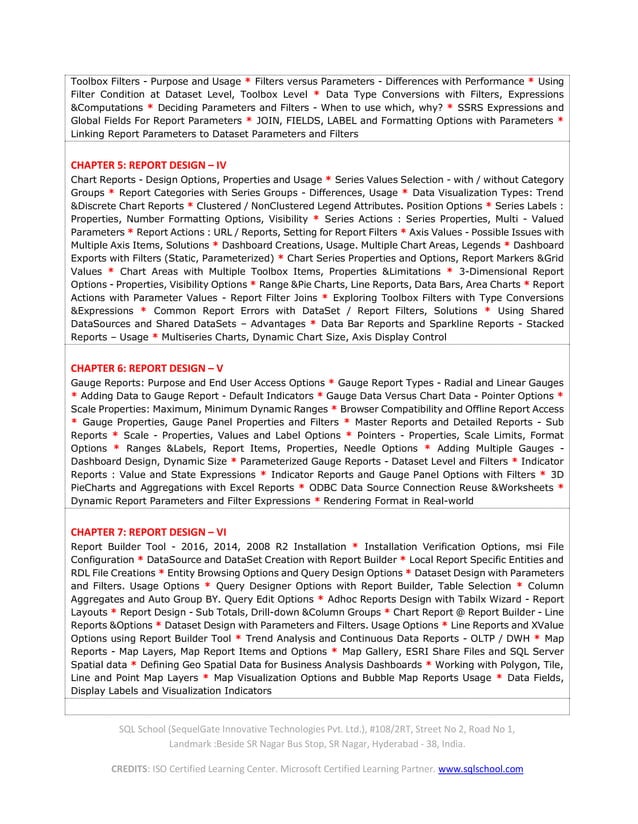 Toolbox Filters - Purpose and Usage * Filters versus Parameters - Differences with Performance * Using Filter Condition at Dataset Level, Toolbox Level * Data Type Conversions with Filters, Expressions &Computations * Deciding Parameters and Filters - When to use which, why? * SSRS Expressions and Global Fields For Report Parameters * JOIN, FIELDS, LABEL and Formatting Options with Parameters * Linking Report Parameters to Dataset Parameters and Filters

CHAPTER 5: REPORT DESIGN – IV
Chart Reports - Design Options, Properties and Usage * Series Values Selection - with / without Category Groups * Report Categories with Series Groups - Differences, Usage * Data Visualization Types: Trend &Discrete Chart Reports * Clustered / NonClustered Legend Attributes. Position Options * Series Labels : Properties, Number Formatting Options, Visibility * Series Actions : Series Properties, Multi - Valued Parameters * Report Actions : URL / Reports, Setting for Report Filters * Axis Values - Possible Issues with Multiple Axis Items, Solutions * Dashboard Creations, Usage. Multiple Chart Areas, Legends * Dashboard Exports with Filters (Static, Parameterized) * Chart Series Properties and Options, Report Markers &Grid Values * Chart Areas with Multiple Toolbox Items, Properties &Limitations * 3-Dimensional Report Options - Properties, Visibility Options * Range &Pie Charts, Line Reports, Data Bars, Area Charts * Report Actions with Parameter Values - Report Filter Joins * Exploring Toolbox Filters with Type Conversions &Expressions * Common Report Errors with DataSet / Report Filters, Solutions * Using Shared DataSources and Shared DataSets – Advantages * Data Bar Reports and Sparkline Reports - Stacked Reports – Usage * Multiseries Charts, Dynamic Chart Size, Axis Display Control

CHAPTER 6: REPORT DESIGN – V
Gauge Reports: Purpose and End User Access Options * Gauge Report Types - Radial and Linear Gauges * Adding Data to Gauge Report - Default Indicators * Gauge Data Versus Chart Data - Pointer Options * Scale Properties: Maximum, Minimum Dynamic Ranges * Browser Compatibility and Offline Report Access * Gauge Properties, Gauge Panel Properties and Filters * Master Reports and Detailed Reports - Sub Reports * Scale - Properties, Values and Label Options * Pointers - Properties, Scale Limits, Format Options * Ranges &Labels, Report Items, Properties, Needle Options * Adding Multiple Gauges - Dashboard Design, Dynamic Size * Parameterized Gauge Reports - Dataset Level and Filters * Indicator Reports : Value and State Expressions * Indicator Reports and Gauge Panel Options with Filters * 3D PieCharts and Aggregations with Excel Reports * ODBC Data Source Connection Reuse &Worksheets * Dynamic Report Parameters and Filter Expressions * Rendering Format in Real-world

CHAPTER 7: REPORT DESIGN – VI
Report Builder Tool - 2016, 2014, 2008 R2 Installation * Installation Verification Options, msi File Configuration * DataSource and DataSet Creation with Report Builder * Local Report Specific Entities and RDL File Creations * Entity Browsing Options and Query Design Options * Dataset Design with Parameters and Filters. Usage Options * Query Designer Options with Report Builder, Table Selection * Column Aggregates and Auto Group BY. Query Edit Options * Adhoc Reports Design with Tabilx Wizard - Report Layouts * Report Design - Sub Totals, Drill-down &Column Groups * Chart Report @ Report Builder - Line Reports &Options * Dataset Design with Parameters and Filters. Usage Options * Line Reports and XValue Options using Report Builder Tool * Trend Analysis and Continuous Data Reports - OLTP / DWH * Map Reports - Map Layers, Map Report Items and Options * Map Gallery, ESRI Share Files and SQL Server Spatial data * Defining Geo Spatial Data for Business Analysis Dashboards * Working with Polygon, Tile, Line and Point Map Layers * Map Visualization Options and Bubble Map Reports Usage * Data Fields, Display Labels and Visualization Indicators

SQL School (SequelGate Innovative Technologies Pvt. Ltd.), #108/2RT, Street No 2, Road No 1, Landmark :Beside SR Nagar Bus Stop, SR Nagar, Hyderabad - 38, India.

CREDITS: ISO Certified Learning Center. Microsoft Certified Learning Partner. www.sqlschool.com